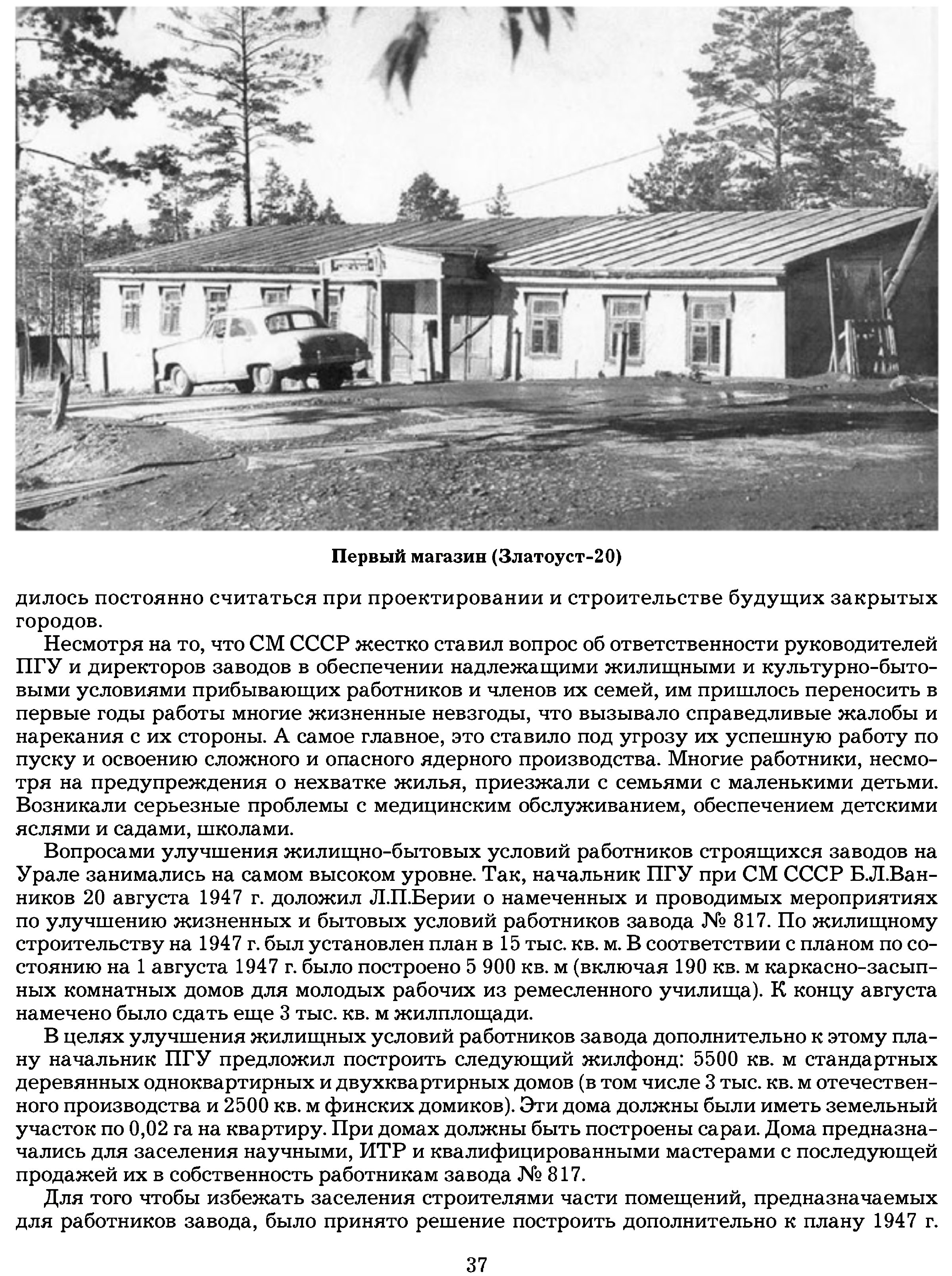 Первый магазин (Златоуст-20)

дилось постоянно считаться при проектировании и строительстве будущих закрытых городов.

Несмотря на то, что СМ СССР жестко ставил вопрос об ответственности руководителей ПГУ и директоров заводов в обеспечении надлежащими жилищными и культурно-бытовыми условиями прибывающих работников и членов их семей, им пришлось переносить в первые годы работы многие жизненные невзгоды, что вызывало справедливые жалобы и нарекания с их стороны. А самое главное, это ставило под угрозу их успешную работу по пуску и освоению сложного и опасного ядерного производства. Многие работники, несмотря на предупреждения о нехватке жилья, приезжали с семьями с маленькими детьми. Возникали серьезные проблемы с медицинским обслуживанием, обеспечением детскими яслями и садами, школами.

Вопросами улучшения жилищно-бытовых условий работников строящихся заводов на Урале занимались на самом высоком уровне. Так, начальник ПГУ при СМ СССР Б.Л.Ванников 20 августа 1947 г. доложил Л.П.Берии о намеченных и проводимых мероприятиях по улучшению жизненных и бытовых условий работников завода № 817. По жилищному строительству на 1947 г. был установлен план в 15 тыс. кв. м. В соответствии с планом по состоянию на 1 августа 1947 г. было построено 5 900 кв. м (включая 190 кв. м каркасно-засыпных комнатных домов для молодых рабочих из ремесленного училища). К концу августа намечено было сдать еще 3 тыс. кв. м жилплощади.

В целях улучшения жилищных условий работников завода дополнительно к этому плану начальник ПГУ предложил построить следующий жилфонд: 5500 кв. м стандартных деревянных одноквартирных и двухквартирных домов (в том числе 3 тыс. кв. м отечественного производства и 2500 кв. м финских домиков). Эти дома должны были иметь земельный участок по 0,02 га на квартиру. При домах должны быть построены сараи. Дома предназначались для заселения научными, ИТР и квалифицированными мастерами с последующей продажей их в собственность работникам завода № 817.

Для того чтобы избежать заселения строителями части помещений, предназначаемых для работников завода, было принято решение построить дополнительно к плану 1947 г.

37